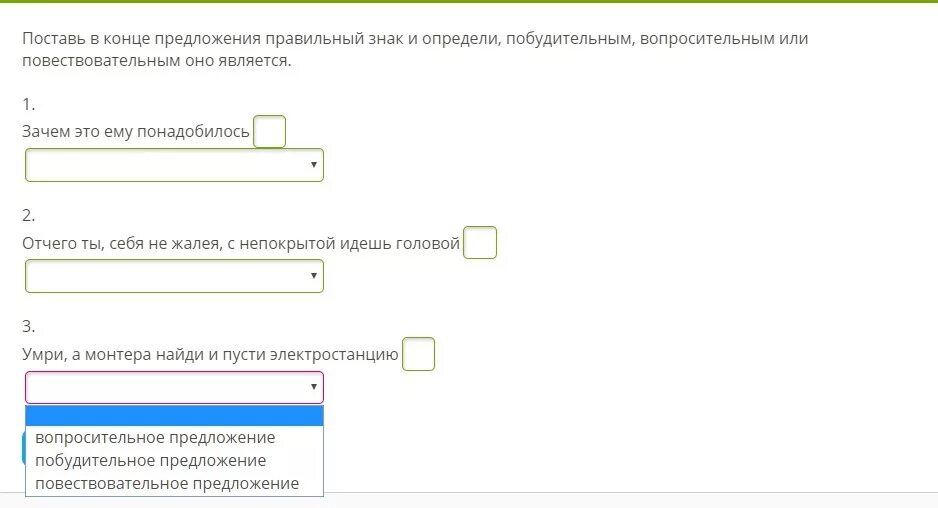 Поставь в конце предложения правильный знак и определи, побудительным, вопросительным или повествовательным оно является.

1.
Зачем это ему понадобилось

2.
Отчего ты, себя не жалея, с непокрытой идешь головой

3.
Умри, а монтера найди и пусти электростанцию

вопросительное предложение
побудительное предложение
повествовательное предложение